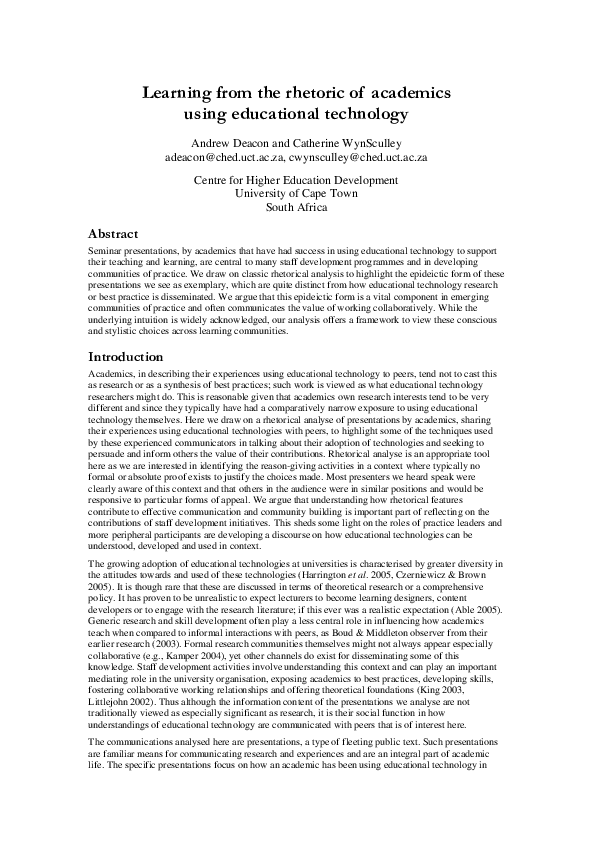 Learning from the rhetoric of academics using educational technology

Andrew Deacon and Catherine WynSculley
adeacon@ched.uct.ac.za, cwynsculley@ched.uct.ac.za

Centre for Higher Education Development
University of Cape Town
South Africa

Abstract

Seminar presentations, by academics that have had success in using educational technology to support their teaching and learning, are central to many staff development programmes and in developing communities of practice. We draw on classic rhetorical analysis to highlight the epideictic form of these presentations we see as exemplary, which are quite distinct from how educational technology research or best practice is disseminated. We argue that this epideictic form is a vital component in emerging communities of practice and often communicates the value of working collaboratively. While the underlying intuition is widely acknowledged, our analysis offers a framework to view these conscious and stylistic choices across learning communities.

Introduction

Academics, in describing their experiences using educational technology to peers, tend not to cast this as research or as a synthesis of best practices; such work is viewed as what educational technology researchers might do. This is reasonable given that academics own research interests tend to be very different and since they typically have had a comparatively narrow exposure to using educational technology themselves. Here we draw on a rhetorical analyse of presentations by academics, sharing their experiences using educational technologies with peers, to highlight some of the techniques used by these experienced communicators in talking about their adoption of technologies and seeking to persuade and inform others the value of their contributions. Rhetorical analyse is an appropriate tool here as we are interested in identifying the reason-giving activities in a context where typically no formal or absolute proof exists to justify the choices made. Most presenters we heard speak were clearly aware of this context and that others in the audience were in similar positions and would be responsive to particular forms of appeal. We argue that understanding how rhetorical features contribute to effective communication and community building is important part of reflecting on the contributions of staff development initiatives. This sheds some light on the roles of practice leaders and more peripheral participants are developing a discourse on how educational technologies can be understood, developed and used in context.

The growing adoption of educational technologies at universities is characterised by greater diversity in the attitudes towards and used of these technologies (Harrington et al. 2005, Czerniewicz & Brown 2005). It is though rare that these are discussed in terms of theoretical research or a comprehensive policy. It has proven to be unrealistic to expect lecturers to become learning designers, content developers or to engage with the research literature; if this ever was a realistic expectation (Able 2005). Generic research and skill development often play a less central role in influencing how academics teach when compared to informal interactions with peers, as Boud & Middleton observer from their earlier research (2003). Formal research communities themselves might not always appear especially collaborative (e.g., Kamper 2004), yet other channels do exist for disseminating some of this knowledge. Staff development activities involve understanding this context and can play an important mediating role in the university organisation, exposing academics to best practices, developing skills, fostering collaborative working relationships and offering theoretical foundations (King 2003, Littlejohn 2002). Thus although the information content of the presentations we analyse are not traditionally viewed as especially significant as research, it is their social function in how understandings of educational technology are communicated with peers that is of interest here.

The communications analysed here are presentations, a type of fleeting public text. Such presentations are familiar means for communicating research and experiences and are an integral part of academic life. The specific presentations focus on how an academic has been using educational technology in